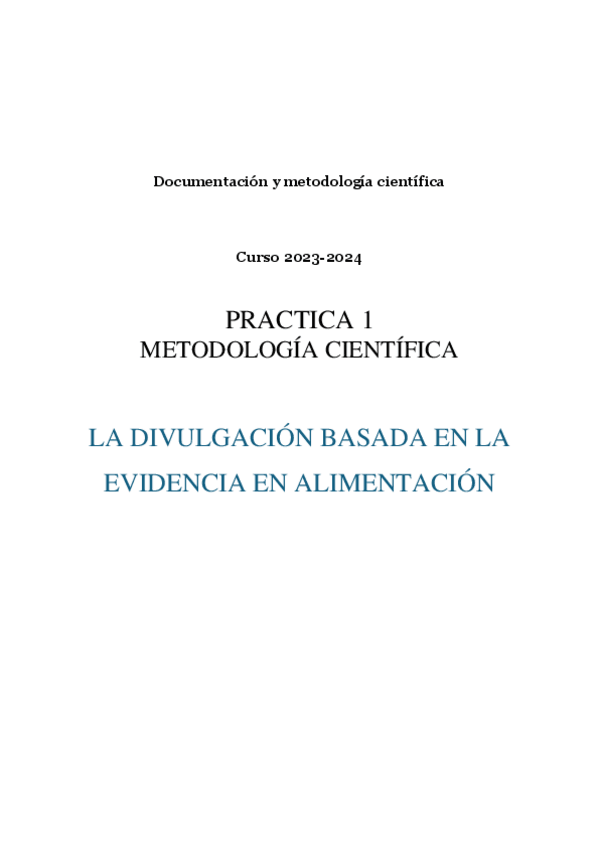 Documentación y metodología científica

Curso 2023-2024

PRACTICA 1
METODOLOGÍA CIENTÍFICA

LA DIVULGACIÓN BASADA EN LA EVIDENCIA EN ALIMENTACIÓN